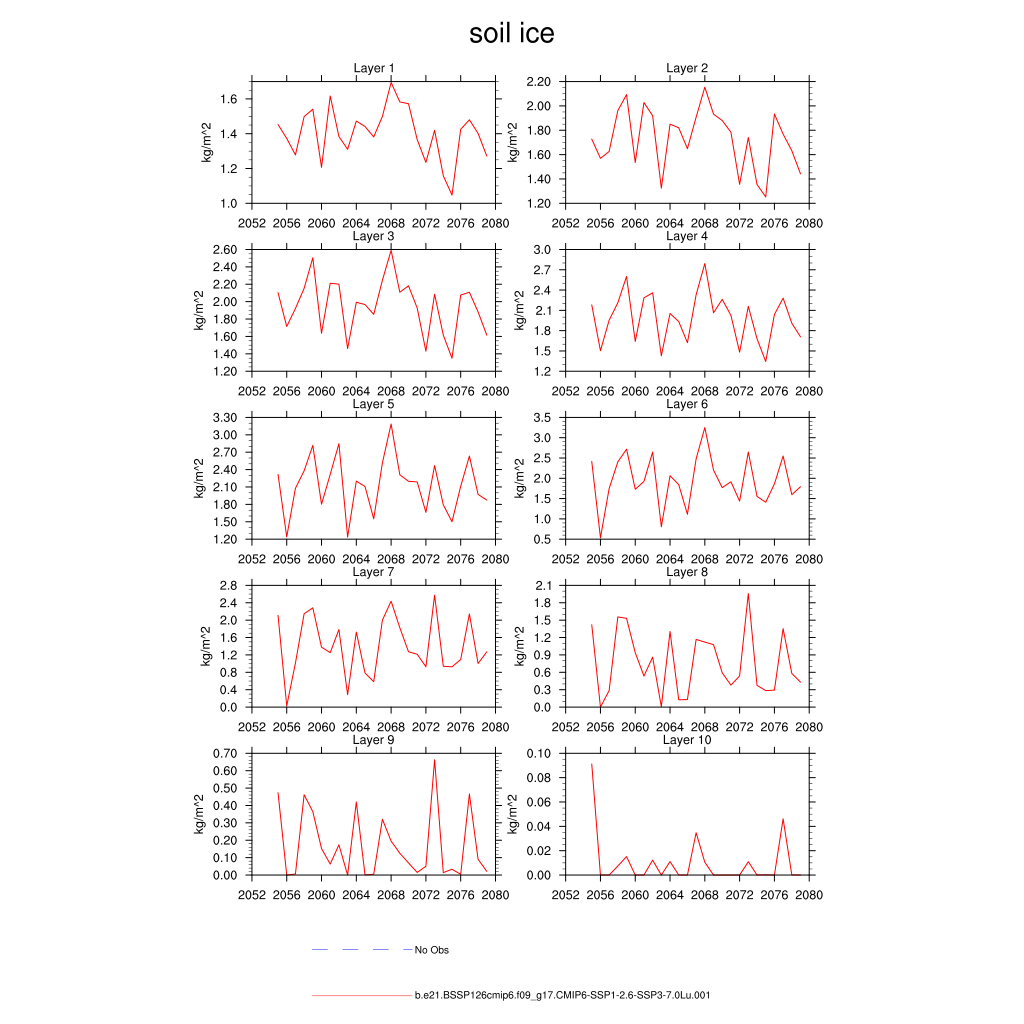 soil ice

Layer 1
kg/m^2
1.6
1.4
1.2
1.0
2052 2056 2060 2064 2068 2072 2076 2080

Layer 2
kg/m^2
2.20
2.00
1.80
1.60
1.40
1.20
2052 2056 2060 2064 2068 2072 2076 2080

Layer 3
kg/m^2
2.60
2.40
2.20
2.00
1.80
1.60
1.40
1.20
2052 2056 2060 2064 2068 2072 2076 2080

Layer 4
kg/m^2
3.0
2.7
2.4
2.1
1.8
1.5
1.2
2052 2056 2060 2064 2068 2072 2076 2080

Layer 5
kg/m^2
3.30
3.00
2.70
2.40
2.10
1.80
1.50
1.20
2052 2056 2060 2064 2068 2072 2076 2080

Layer 6
kg/m^2
3.5
3.0
2.5
2.0
1.5
1.0
0.5
2052 2056 2060 2064 2068 2072 2076 2080

Layer 7
kg/m^2
2.8
2.4
2.0
1.6
1.2
0.8
0.4
0.0
2052 2056 2060 2064 2068 2072 2076 2080

Layer 8
kg/m^2
2.1
1.8
1.5
1.2
0.9
0.6
0.3
0.0
2052 2056 2060 2064 2068 2072 2076 2080

Layer 9
kg/m^2
0.70
0.60
0.50
0.40
0.30
0.20
0.10
0.00
2052 2056 2060 2064 2068 2072 2076 2080

Layer 10
kg/m^2
0.10
0.08
0.06
0.04
0.02
0.00
2052 2056 2060 2064 2068 2072 2076 2080

No Obs

b.e21.BSSP126cmip6.f09_g17.CMIP6-SSP1-2.6-SSP3-7.0Lu.001